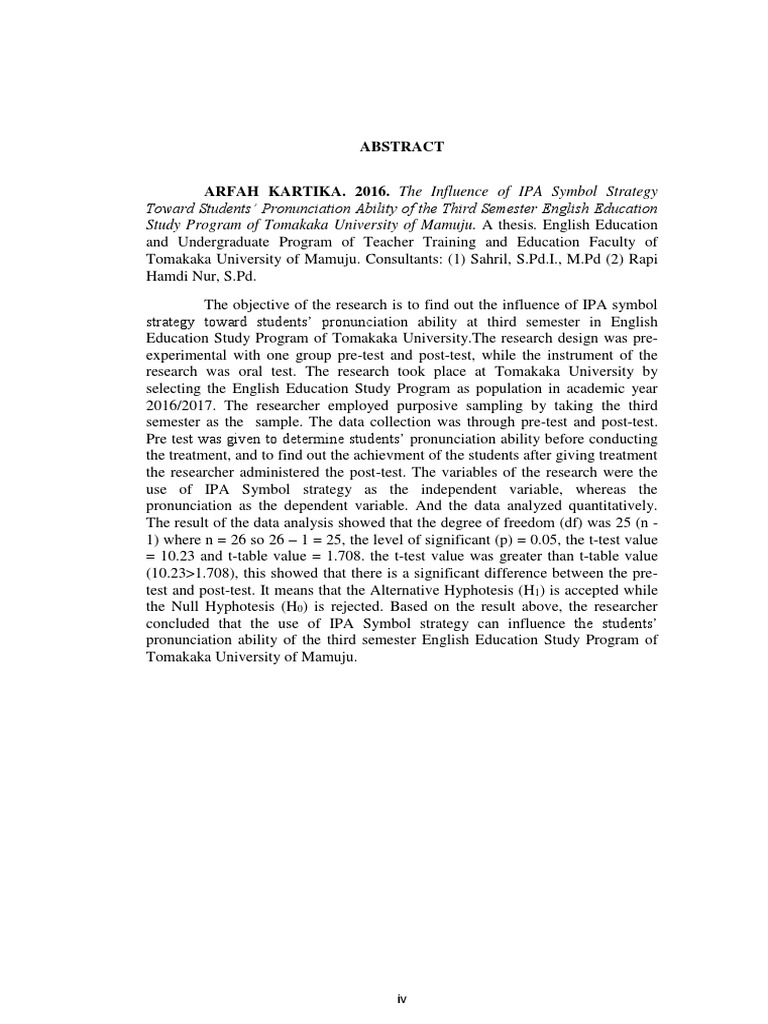 ABSTRACT

ARFAH KARTIKA. 2016. The Influence of IPA Symbol Strategy Toward Students' Pronunciation Ability of the Third Semester English Education Study Program of Tomakaka University of Mamuju. A thesis. English Education and Undergraduate Program of Teacher Training and Education Faculty of Tomakaka University of Mamuju. Consultants: (1) Sahril, S.Pd.I., M.Pd (2) Rapi Hamdi Nur, S.Pd.

The objective of the research is to find out the influence of IPA symbol strategy toward students' pronunciation ability at third semester in English Education Study Program of Tomakaka University.The research design was pre-experimental with one group pre-test and post-test, while the instrument of the research was oral test. The research took place at Tomakaka University by selecting the English Education Study Program as population in academic year 2016/2017. The researcher employed purposive sampling by taking the third semester as the sample. The data collection was through pre-test and post-test. Pre test was given to determine students' pronunciation ability before conducting the treatment, and to find out the achievment of the students after giving treatment the researcher administered the post-test. The variables of the research were the use of IPA Symbol strategy as the independent variable, whereas the pronunciation as the dependent variable. And the data analyzed quantitatively. The result of the data analysis showed that the degree of freedom (df) was 25 (n - 1) where n = 26 so 26 – 1 = 25, the level of significant (p) = 0.05, the t-test value = 10.23 and t-table value = 1.708. the t-test value was greater than t-table value (10.23>1.708), this showed that there is a significant difference between the pre-test and post-test. It means that the Alternative Hyphotesis ($H_1$) is accepted while the Null Hyphotesis ($H_0$) is rejected. Based on the result above, the researcher concluded that the use of IPA Symbol strategy can influence the students' pronunciation ability of the third semester English Education Study Program of Tomakaka University of Mamuju.

iv